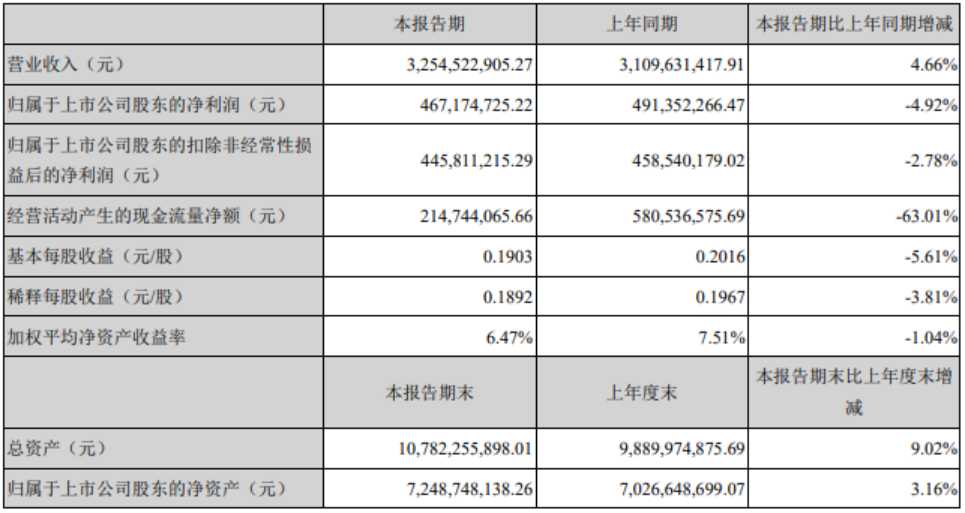 |  | 本报告期 | 上年同期 | 本报告期比上年同期增减 |
|---|---|---|---|
| 营业收入（元） | 3,254,522,905.27 | 3,109,631,417.91 | 4.66% |
| 归属于上市公司股东的净利润（元） | 467,174,725.22 | 491,352,266.47 | -4.92% |
| 归属于上市公司股东的扣除非经常性损益后的净利润（元） | 445,811,215.29 | 458,540,179.02 | -2.78% |
| 经营活动产生的现金流量净额（元） | 214,744,065.66 | 580,536,575.69 | -63.01% |
| 基本每股收益（元/股） | 0.1903 | 0.2016 | -5.61% |
| 稀释每股收益（元/股） | 0.1892 | 0.1967 | -3.81% |
| 加权平均净资产收益率 | 6.47% | 7.51% | -1.04% |
|  | 本报告期末 | 上年度末 | 本报告期末比上年度末增减 |
| 总资产（元） | 10,782,255,898.01 | 9,889,974,875.69 | 9.02% |
| 归属于上市公司股东的净资产（元） | 7,248,748,138.26 | 7,026,648,699.07 | 3.16% |